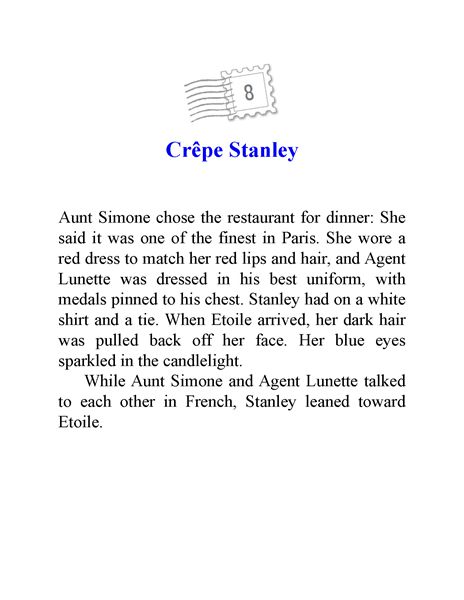 8

Crêpe Stanley

Aunt Simone chose the restaurant for dinner: She said it was one of the finest in Paris. She wore a red dress to match her red lips and hair, and Agent Lunette was dressed in his best uniform, with medals pinned to his chest. Stanley had on a white shirt and a tie. When Etoile arrived, her dark hair was pulled back off her face. Her blue eyes sparkled in the candlelight.

While Aunt Simone and Agent Lunette talked to each other in French, Stanley leaned toward Etoile.